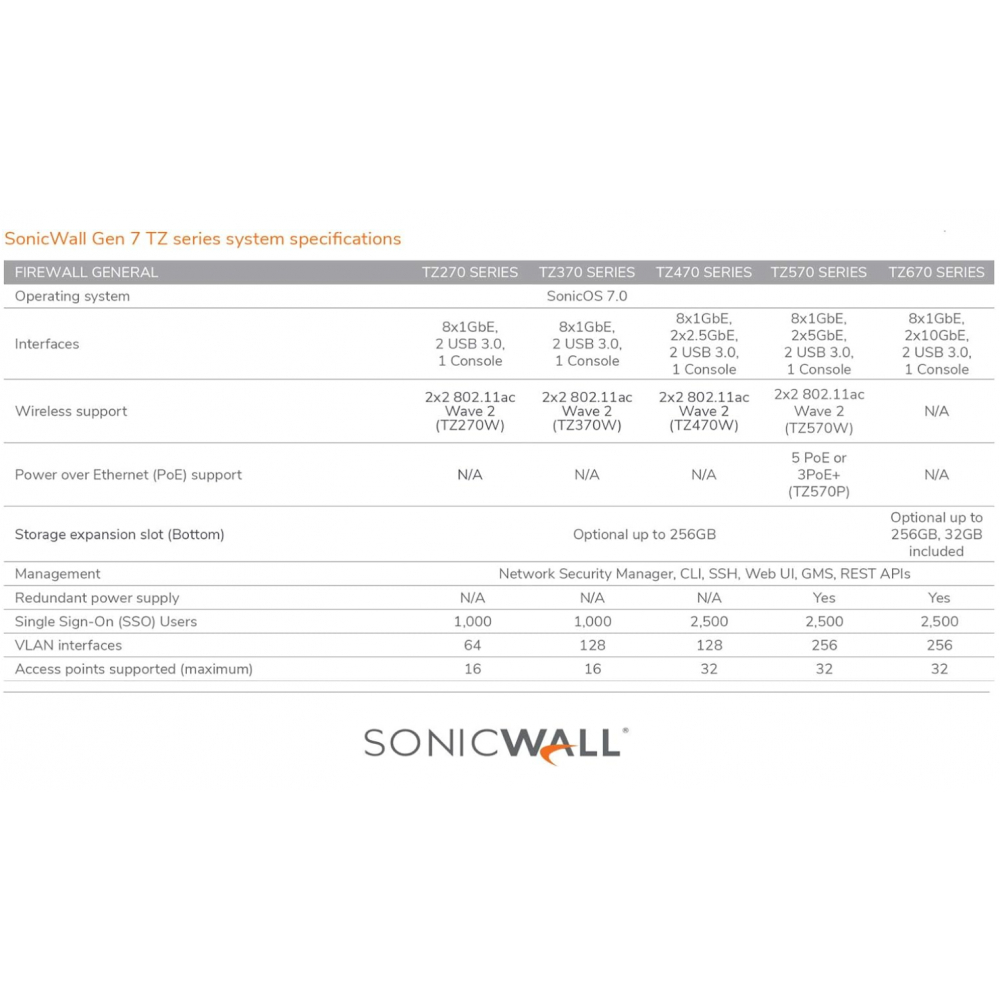 SonicWall Gen 7 TZ series system specifications

| FIREWALL GENERAL | TZ270 SERIES | TZ370 SERIES | TZ470 SERIES | TZ570 SERIES | TZ670 SERIES |
|---|---|---|---|---|---|
| Operating system | SonicOS 7.0 | | | | |
| Interfaces | 8x1GbE, 2 USB 3.0, 1 Console | 8x1GbE, 2 USB 3.0, 1 Console | 8x1GbE, 2x2.5GbE, 2 USB 3.0, 1 Console | 8x1GbE, 2x5GbE, 2 USB 3.0, 1 Console | 8x1GbE, 2x10GbE, 2 USB 3.0, 1 Console |
| Wireless support | 2x2 802.11ac Wave 2 (TZ270W) | 2x2 802.11ac Wave 2 (TZ370W) | 2x2 802.11ac Wave 2 (TZ470W) | 2x2 802.11ac Wave 2 (TZ570W) | N/A |
| Power over Ethernet (PoE) support | N/A | N/A | N/A | 5 PoE or 3PoE+ (TZ570P) | N/A |
| Storage expansion slot (Bottom) | Optional up to 256GB | | | | Optional up to 256GB, 32GB included |
| Management | Network Security Manager, CLI, SSH, Web UI, GMS, REST APIs | | | | |
| Redundant power supply | N/A | N/A | N/A | Yes | Yes |
| Single Sign-On (SSO) Users | 1,000 | 1,000 | 2,500 | 2,500 | 2,500 |
| VLAN interfaces | 64 | 128 | 128 | 256 | 256 |
| Access points supported (maximum) | 16 | 16 | 32 | 32 | 32 |

SONICWALL®